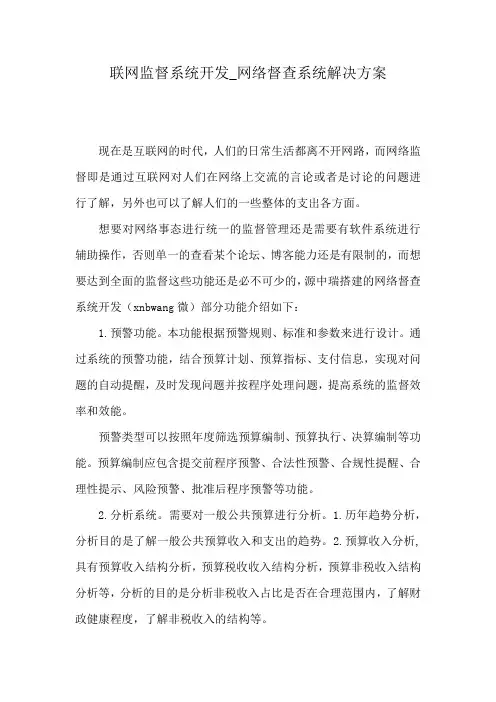 联网监督系统开发_网络督查系统解决方案

现在是互联网的时代，人们的日常生活都离不开网路，而网络监督即是通过互联网对人们在网络上交流的言论或者是讨论的问题进行了解，另外也可以了解人们的一些整体的支出各方面。

想要对网络事态进行统一的监督管理还是需要有软件系统进行辅助操作，否则单一的查看某个论坛、博客能力还是有限制的，而想要达到全面的监督这些功能还是必不可少的，源中瑞搭建的网络督查系统开发（xnbwang 微）部分功能介绍如下：

1.预警功能。本功能根据预警规则、标准和参数来进行设计。通过系统的预警功能，结合预算计划、预算指标、支付信息，实现对问题的自动提醒，及时发现问题并按程序处理问题，提高系统的监督效率和效能。

预警类型可以按照年度筛选预算编制、预算执行、决算编制等功能。预算编制应包含提交前程序预警、合法性预警、合规性提醒、合理性提示、风险预警、批准后程序预警等功能。

2.分析系统。需要对一般公共预算进行分析。1.历年趋势分析，分析目的是了解一般公共预算收入和支出的趋势。2.预算收入分析,具有预算收入结构分析，预算税收收入结构分析，预算非税收入结构分析等，分析的目的是分析非税收入占比是否在合理范围内，了解财政健康程度，了解非税收入的结构等。